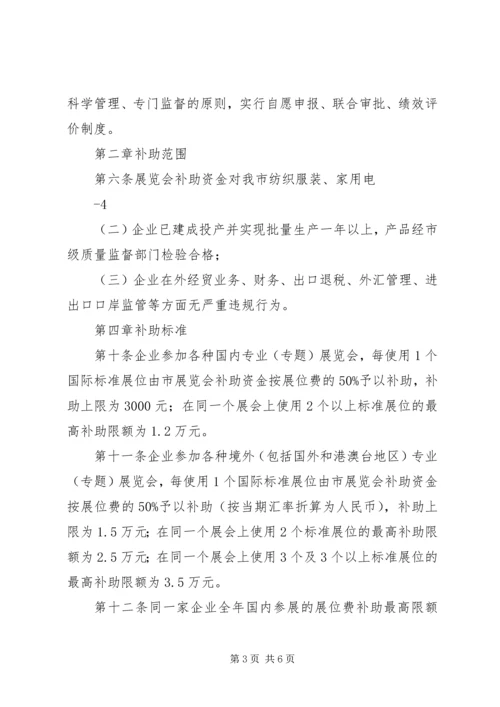 科学管理、专门监督的原则，实行自愿申报、联合审批、绩效评价制度。

第二章补助范围

第六条展览会补助资金对我市纺织服装、家用电

-4

（二）企业已建成投产并实现批量生产一年以上，产品经市级质量监督部门检验合格；

（三）企业在外经贸业务、财务、出口退税、外汇管理、进出口口岸监管等方面无严重违规行为。

第四章补助标准

第十条企业参加各种国内专业（专题）展览会，每使用1个国际标准展位由市展览会补助资金按展位费的50%予以补助，补助上限为3000元；在同一个展会上使用2个以上标准展位的最高补助限额为1.2万元。

第十一条企业参加各种境外（包括国外和港澳台地区）专业（专题）展览会，每使用1个国际标准展位由市展览会补助资金按展位费的50%予以补助（按当期汇率折算为人民币），补助上限为1.5万元；在同一个展会上使用2个标准展位的最高补助限额为2.5万元；在同一个展会上使用3个及3个以上标准展位的最高补助限额为3.5万元。

第十二条同一家企业全年国内参展的展位费补助最高限额

第3页 共6页